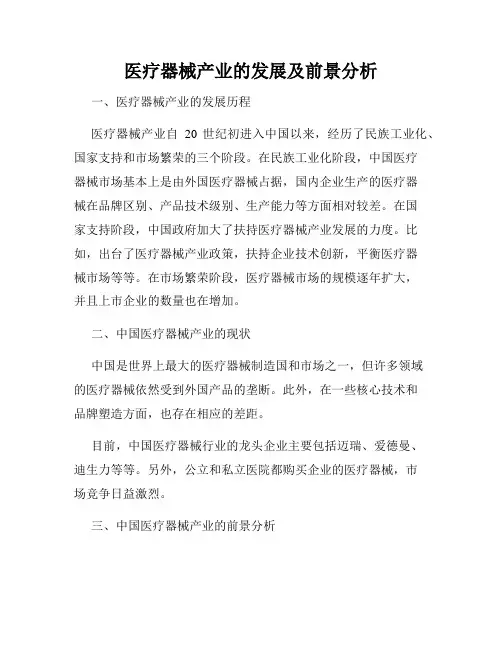 医疗器械产业的发展及前景分析

一、医疗器械产业的发展历程

医疗器械产业自 20 世纪初进入中国以来，经历了民族工业化、国家支持和市场繁荣的三个阶段。在民族工业化阶段，中国医疗器械市场基本上是由外国医疗器械占据，国内企业生产的医疗器械在品牌区别、产品技术级别、生产能力等方面相对较差。在国家支持阶段，中国政府加大了扶持医疗器械产业发展的力度。比如，出台了医疗器械产业政策，扶持企业技术创新，平衡医疗器械市场等等。在市场繁荣阶段，医疗器械市场的规模逐年扩大，并且上市企业的数量也在增加。

二、中国医疗器械产业的现状

中国是世界上最大的医疗器械制造国和市场之一，但许多领域的医疗器械依然受到外国产品的垄断。此外，在一些核心技术和品牌塑造方面，也存在相应的差距。

目前，中国医疗器械行业的龙头企业主要包括迈瑞、爱德曼、迪生力等等。另外，公立和私立医院都购买企业的医疗器械，市场竞争日益激烈。

三、中国医疗器械产业的前景分析